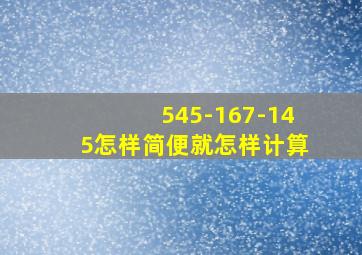 545-167-145怎样简便就怎样计算